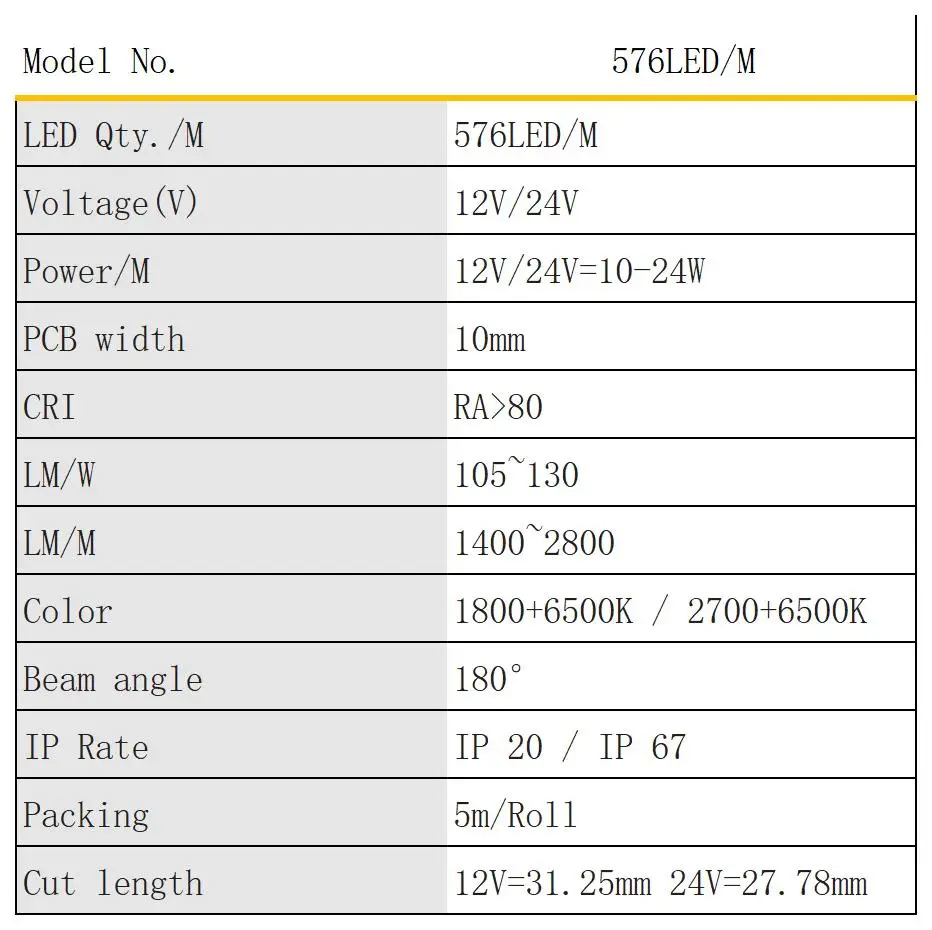 | Model No. | 576LED/M |
|---|---|
| LED Qty./M | 576LED/M |
| Voltage(V) | 12V/24V |
| Power/M | 12V/24V=10-24W |
| PCB width | 10mm |
| CRI | RA>80 |
| LM/W | 105~130 |
| LM/M | 1400~2800 |
| Color | 1800+6500K / 2700+6500K |
| Beam angle | 180° |
| IP Rate | IP 20 / IP 67 |
| Packing | 5m/Roll |
| Cut length | 12V=31.25mm 24V=27.78mm |